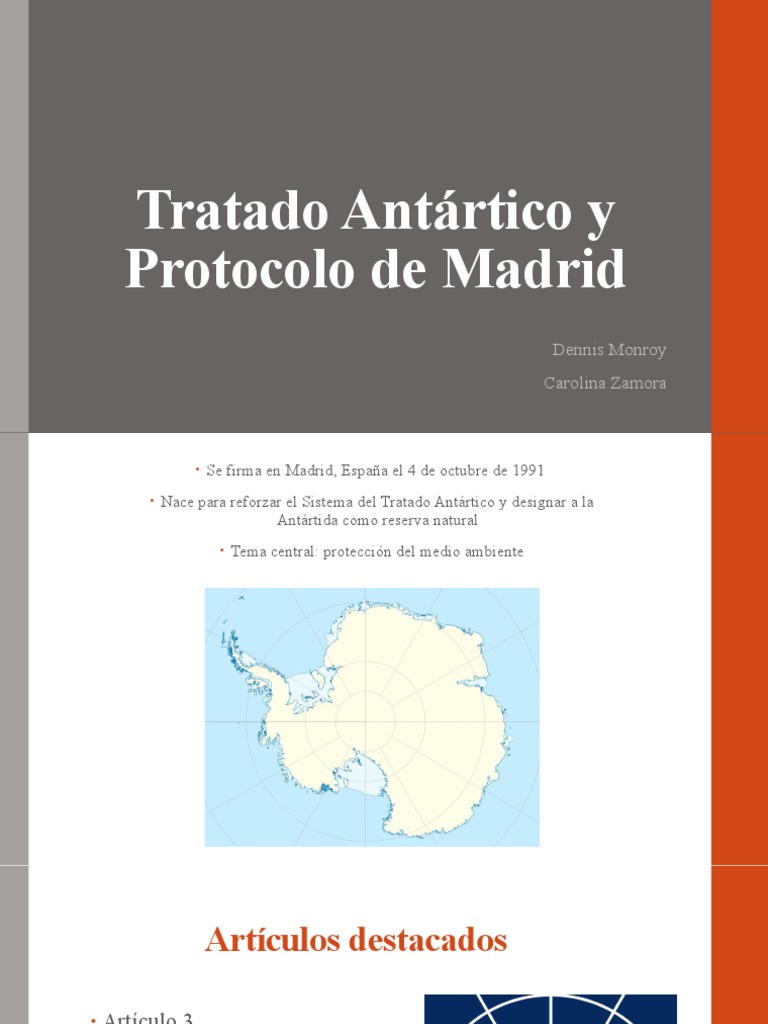 Tratado Antártico y Protocolo de Madrid

Dennis Monroy

Carolina Zamora

• Se firma en Madrid, España el 4 de octubre de 1991

• Nace para reforzar el Sistema del Tratado Antártico y designar a la Antártida como reserva natural

• Tema central: protección del medio ambiente

Artículos destacados

• Artículo 3